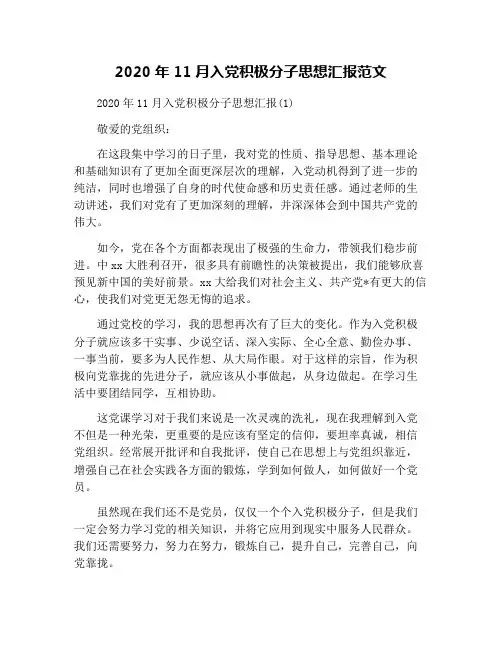 2020 年 11 月入党积极分子思想汇报范文

2020 年 11 月入党积极分子思想汇报(1)

敬爱的党组织：

在这段集中学习的日子里，我对党的性质、指导思想、基本理论和基础知识有了更加全面更深层次的理解，入党动机得到了进一步的纯洁，同时也增强了自身的时代使命感和历史责任感。通过老师的生动讲述，我们对党有了更加深刻的理解，并深深体会到中国共产党的伟大。

如今，党在各个方面都表现出了极强的生命力，带领我们稳步前进。中 xx 大胜利召开，很多具有前瞻性的决策被提出，我们能够欣喜预见新中国的美好前景。xx 大给我们对社会主义、共产党*有更大的信心，使我们对党更无怨无悔的追求。

通过党校的学习，我的思想再次有了巨大的变化。作为入党积极分子就应该多干实事、少说空话、深入实际、全心全意、勤俭办事、一事当前，要多为人民作想、从大局作眼。对于这样的宗旨，作为积极向党靠拢的先进分子，就应该从小事做起，从身边做起。在学习生活中要团结同学，互相协助。

这党课学习对于我们来说是一次灵魂的洗礼，现在我理解到入党不但是一种光荣，更重要的是应该有坚定的信仰，要坦率真诚，相信党组织。经常展开批评和自我批评，使自己在思想上与党组织靠近，增强自己在社会实践各方面的锻炼，学到如何做人，如何做好一个党员。

虽然现在我们还不是党员，仅仅一个个入党积极分子，但是我们一定会努力学习党的相关知识，并将它应用到现实中服务人民群众。我们还需要努力，努力在努力，锻炼自己，提升自己，完善自己，向党靠拢。